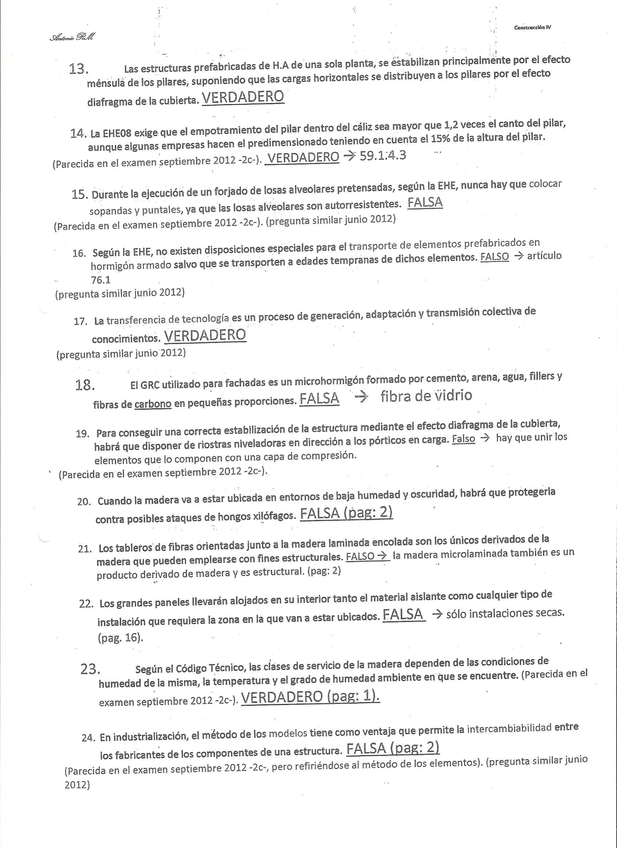 Antonio R.M

Construcción IV

13. Las estructuras prefabricadas de H.A de una sola planta, se estabilizan principalmente por el efecto ménsula de los pilares, suponiendo que las cargas horizontales se distribuyen a los pilares por el efecto diafragma de la cubierta. VERDADERO

14. La EHE08 exige que el empotramiento del pilar dentro del cáliz sea mayor que 1,2 veces el canto del pilar, aunque algunas empresas hacen el predimensionado teniendo en cuenta el 15% de la altura del pilar. (Parecida en el examen septiembre 2012 -2c-). VERDADERO → 59.1.4.3

15. Durante la ejecución de un forjado de losas alveolares pretensadas, según la EHE, nunca hay que colocar sopandas y puntales, ya que las losas alveolares son autorresistentes. FALSA (Parecida en el examen septiembre 2012 -2c-). (pregunta similar junio 2012)

16. Según la EHE, no existen disposiciones especiales para el transporte de elementos prefabricados en hormigón armado salvo que se transporten a edades tempranas de dichos elementos. FALSO → artículo 76.1 (pregunta similar junio 2012)

17. La transferencia de tecnología es un proceso de generación, adaptación y transmisión colectiva de conocimientos. VERDADERO (pregunta similar junio 2012)

18. El GRC utilizado para fachadas es un microhormigón formado por cemento, arena, agua, fillers y fibras de carbono en pequeñas proporciones. FALSA → fibra de vidrio

19. Para conseguir una correcta estabilización de la estructura mediante el efecto diafragma de la cubierta, habrá que disponer de riostras niveladoras en dirección a los pórticos en carga. Falso → hay que unir los elementos que lo componen con una capa de compresión. (Parecida en el examen septiembre 2012 -2c-).

20. Cuando la madera va a estar ubicada en entornos de baja humedad y oscuridad, habrá que protegerla contra posibles ataques de hongos xilófagos. FALSA (pag: 2)

21. Los tableros de fibras orientadas junto a la madera laminada encolada son los únicos derivados de la madera que pueden emplearse con fines estructurales. FALSO → la madera microlaminada también es un producto derivado de madera y es estructural. (pag: 2)

22. Los grandes paneles llevarán alojados en su interior tanto el material aislante como cualquier tipo de instalación que requiera la zona en la que van a estar ubicados. FALSA → sólo instalaciones secas. (pag. 16).

23. Según el Código Técnico, las clases de servicio de la madera dependen de las condiciones de humedad de la misma, la temperatura y el grado de humedad ambiente en que se encuentre. (Parecida en el examen septiembre 2012 -2c-). VERDADERO (pag: 1).

24. En industrialización, el método de los modelos tiene como ventaja que permite la intercambiabilidad entre los fabricantes de los componentes de una estructura. FALSA (pag: 2) (Parecida en el examen septiembre 2012 -2c-, pero refiriéndose al método de los elementos). (pregunta similar junio 2012)